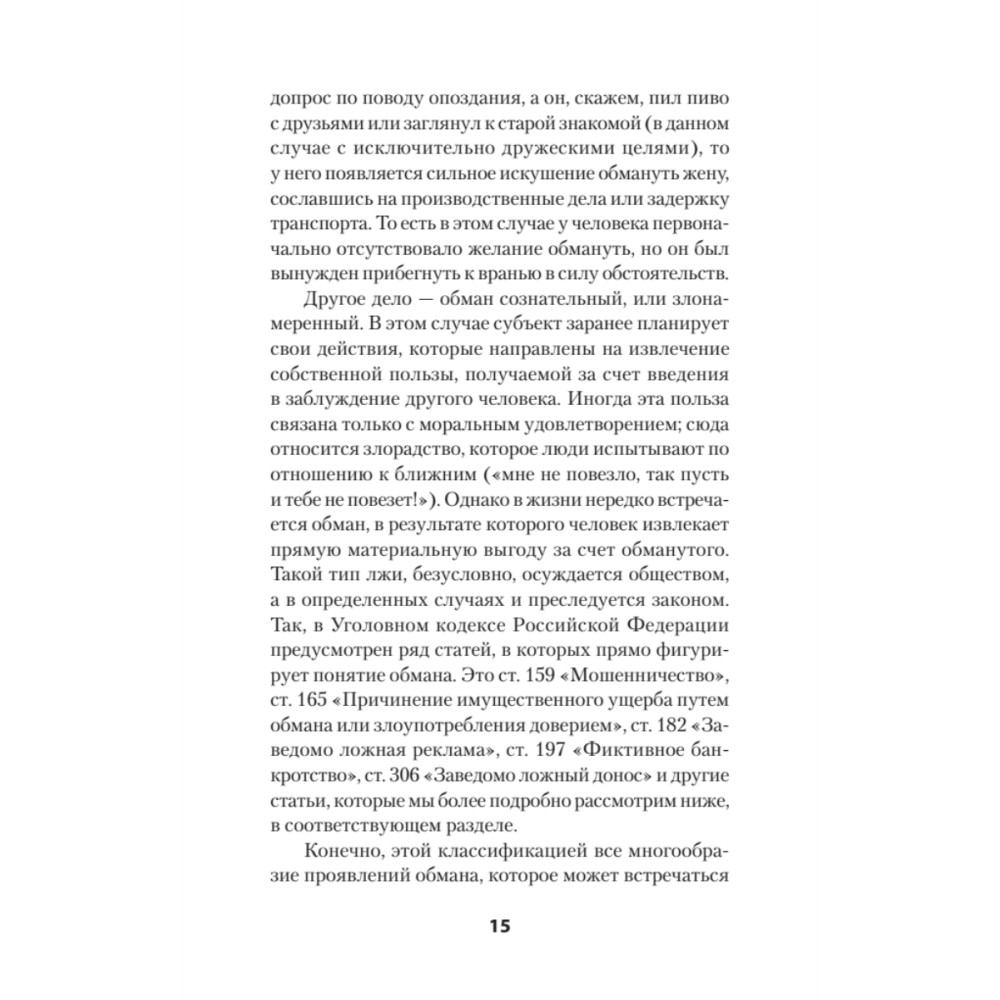 допрос по поводу опоздания, а он, скажем, пил пиво с друзьями или заглянул к старой знакомой (в данном случае с исключительно дружескими целями), то у него появляется сильное искушение обмануть жену, сославшись на производственные дела или задержку транспорта. То есть в этом случае у человека первоначально отсутствовало желание обмануть, но он был вынужден прибегнуть к вранью в силу обстоятельств.

Другое дело — обман сознательный, или злонамеренный. В этом случае субъект заранее планирует свои действия, которые направлены на извлечение собственной пользы, получаемой за счет введения в заблуждение другого человека. Иногда эта польза связана только с моральным удовлетворением; сюда относится злорадство, которое люди испытывают по отношению к ближним («мне не повезло, так пусть и тебе не повезет!»). Однако в жизни нередко встречается обман, в результате которого человек извлекает прямую материальную выгоду за счет обманутого. Такой тип лжи, безусловно, осуждается обществом, а в определенных случаях и преследуется законом. Так, в Уголовном кодексе Российской Федерации предусмотрен ряд статей, в которых прямо фигурирует понятие обмана. Это ст. 159 «Мошенничество», ст. 165 «Причинение имущественного ущерба путем обмана или злоупотребления доверием», ст. 182 «Заведомо ложная реклама», ст. 197 «Фиктивное банкротство», ст. 306 «Заведомо ложный донос» и другие статьи, которые мы более подробно рассмотрим ниже, в соответствующем разделе.

Конечно, этой классификацией все многообразие проявлений обмана, которое может встречаться

15